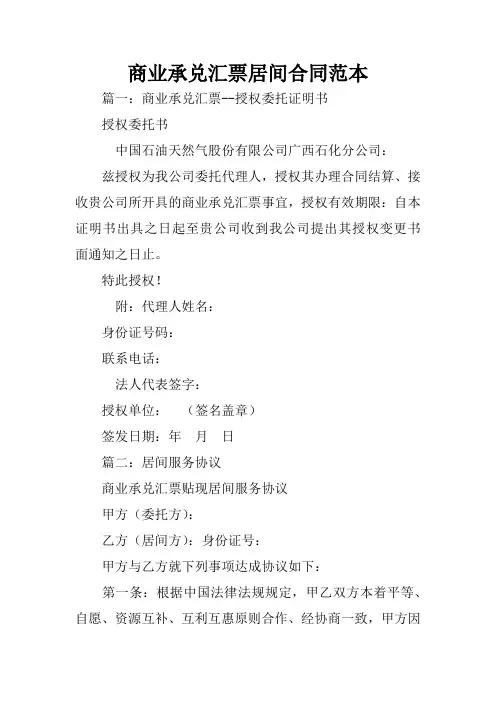 商业承兑汇票居间合同范本

篇一：商业承兑汇票--授权委托证明书

授权委托书

中国石油天然气股份有限公司广西石化分公司：

兹授权为我公司委托代理人，授权其办理合同结算、接收贵公司所开具的商业承兑汇票事宜，授权有效期限：自本证明书出具之日起至贵公司收到我公司提出其授权变更书面通知之日止。

特此授权！

附：代理人姓名：

身份证号码：

联系电话：

法人代表签字：

授权单位：　（签名盖章）

签发日期：年　月　日

篇二：居间服务协议

商业承兑汇票贴现居间服务协议

甲方（委托方）：

乙方（居间方）：身份证号：

甲方与乙方就下列事项达成协议如下：

第一条：根据中国法律法规规定，甲乙双方本着平等、自愿、资源互补、互利互惠原则合作、经协商一致，甲方因